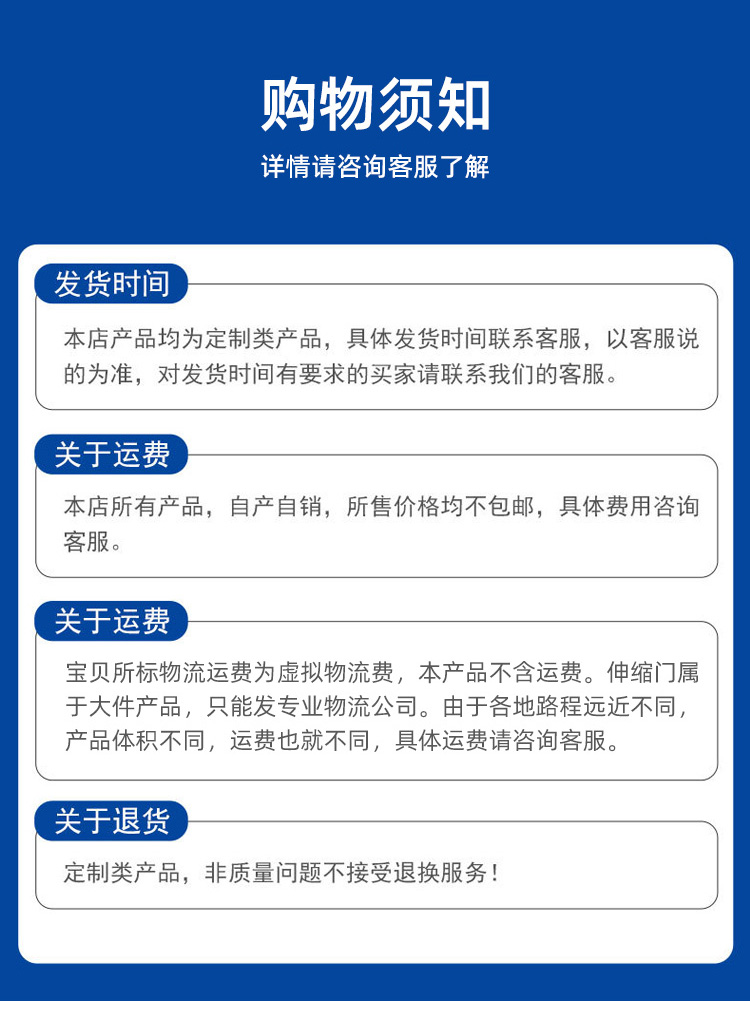 购物须知

详情请咨询客服了解

发货时间

本店产品均为定制类产品，具体发货时间联系客服，以客服说的为准，对发货时间有要求的买家请联系我们的客服。

关于运费

本店所有产品，自产自销，所售价格均不包邮，具体费用咨询客服。

关于运费

宝贝所标物流运费为虚拟物流费，本产品不含运费。伸缩门属于大件产品，只能发专业物流公司。由于各地路程远近不同，产品体积不同，运费也就不同，具体运费请咨询客服。

关于退货

定制类产品，非质量问题不接受退换服务！